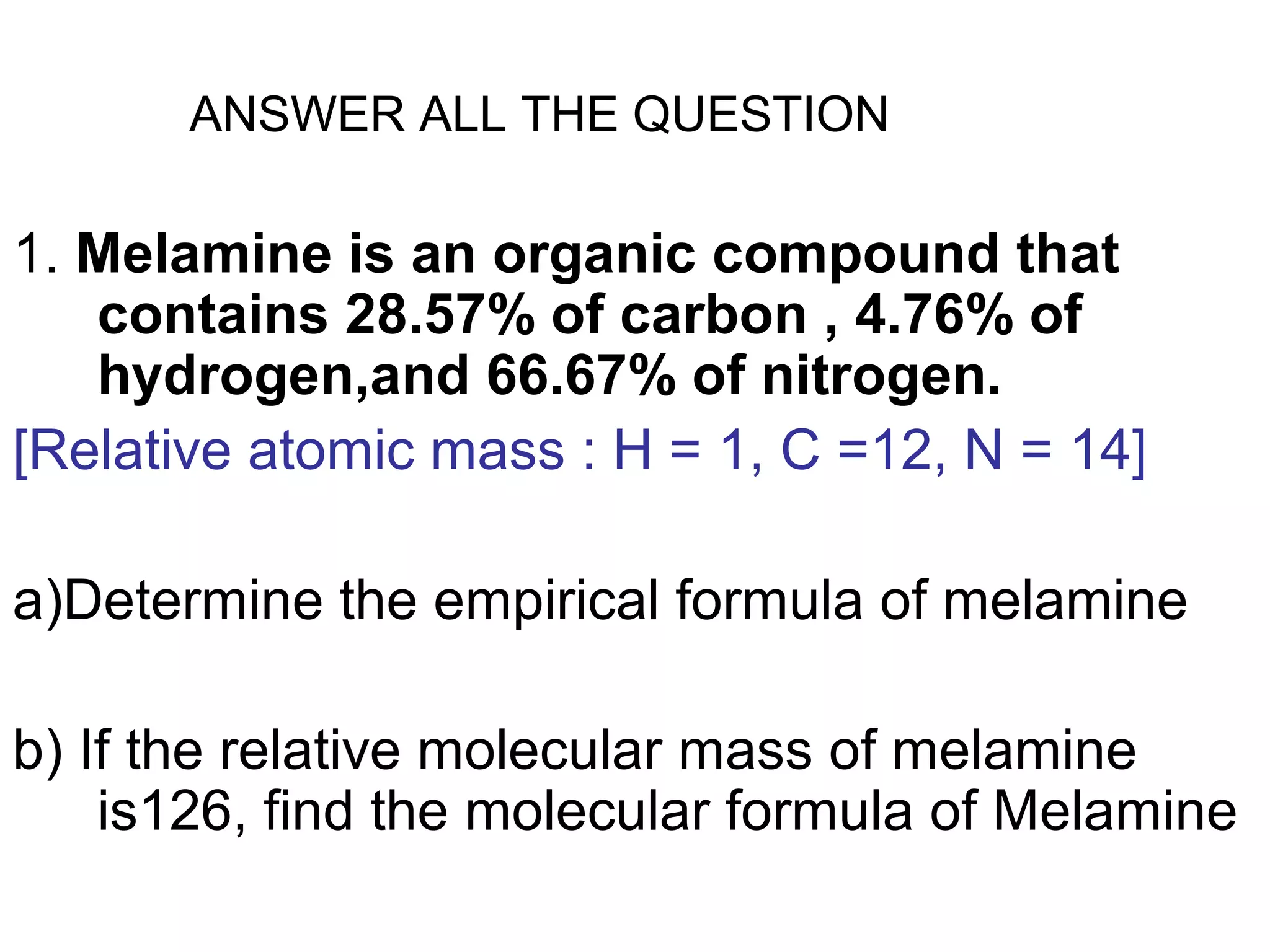 ANSWER ALL THE QUESTION

1. Melamine is an organic compound that contains 28.57% of carbon , 4.76% of hydrogen,and 66.67% of nitrogen.

[Relative atomic mass : H = 1, C =12, N = 14]

a)Determine the empirical formula of melamine

b) If the relative molecular mass of melamine is126, find the molecular formula of Melamine